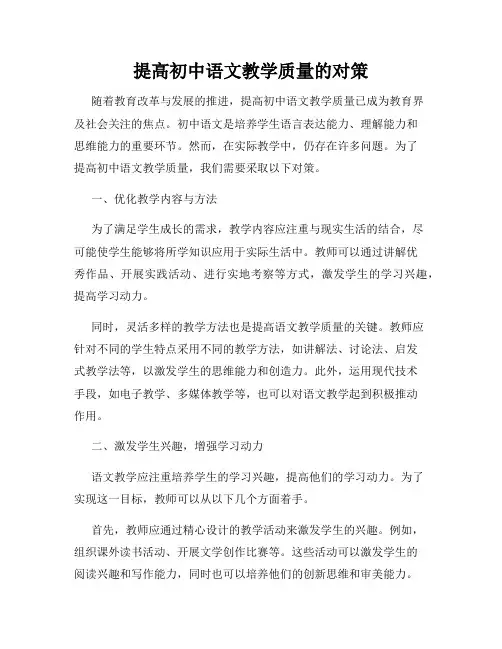 提高初中语文教学质量的对策

随着教育改革与发展的推进，提高初中语文教学质量已成为教育界及社会关注的焦点。初中语文是培养学生语言表达能力、理解能力和思维能力的重要环节。然而，在实际教学中，仍存在许多问题。为了提高初中语文教学质量，我们需要采取以下对策。

一、优化教学内容与方法

为了满足学生成长的需求，教学内容应注重与现实生活的结合，尽可能使学生能够将所学知识应用于实际生活中。教师可以通过讲解优秀作品、开展实践活动、进行实地考察等方式，激发学生的学习兴趣，提高学习动力。

同时，灵活多样的教学方法也是提高语文教学质量的关键。教师应针对不同的学生特点采用不同的教学方法，如讲解法、讨论法、启发式教学法等，以激发学生的思维能力和创造力。此外，运用现代技术手段，如电子教学、多媒体教学等，也可以对语文教学起到积极推动作用。

二、激发学生兴趣，增强学习动力

语文教学应注重培养学生的学习兴趣，提高他们的学习动力。为了实现这一目标，教师可以从以下几个方面着手。

首先，教师应通过精心设计的教学活动来激发学生的兴趣。例如，组织课外读书活动、开展文学创作比赛等。这些活动可以激发学生的阅读兴趣和写作能力，同时也可以培养他们的创新思维和审美能力。